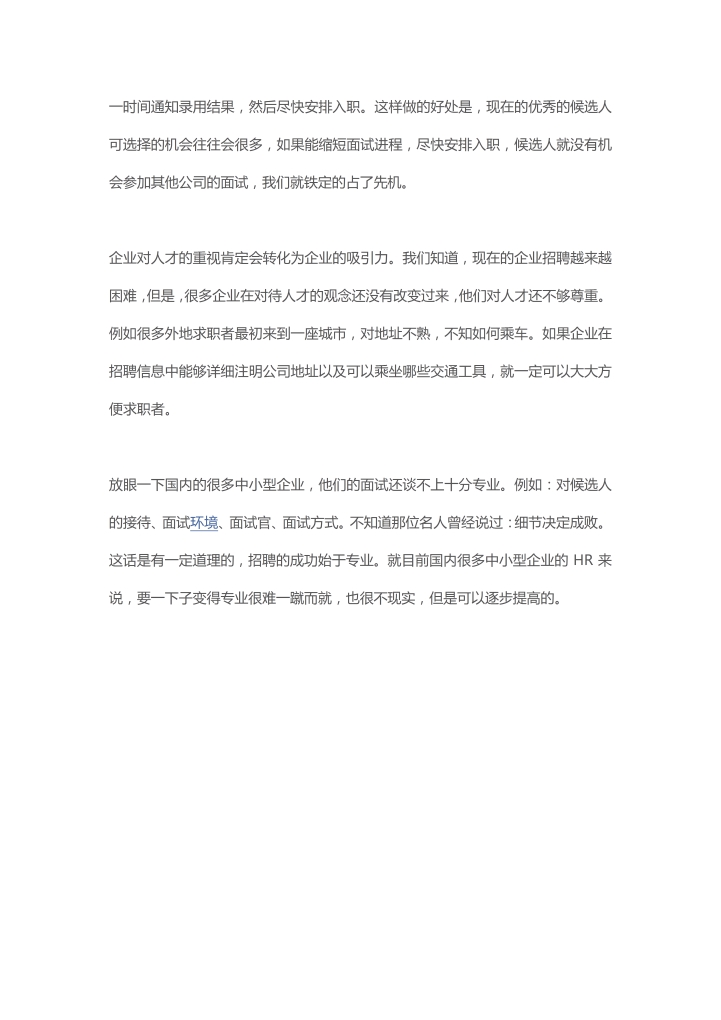 一时间通知录用结果，然后尽快安排入职。这样做的好处是，现在的优秀的候选人可选择的机会往往会很多，如果能缩短面试进程，尽快安排入职，候选人就没有机会参加其他公司的面试，我们就铁定的占了先机。

企业对人才的重视肯定会转化为企业的吸引力。我们知道，现在的企业招聘越来越困难，但是，很多企业在对待人才的观念还没有改变过来，他们对人才还不够尊重。例如很多外地求职者最初来到一座城市，对地址不熟，不知如何乘车。如果企业在招聘信息中能够详细注明公司地址以及可以乘坐哪些交通工具，就一定可以大大方便求职者。

放眼一下国内的很多中小型企业，他们的面试还谈不上十分专业。例如：对候选人的接待、面试环境、面试官、面试方式。不知道那位名人曾经说过：细节决定成败。这话是有一定道理的，招聘的成功始于专业。就目前国内很多中小型企业的 HR 来说，要一下子变得专业很难一蹴而就，也很不现实，但是可以逐步提高的。